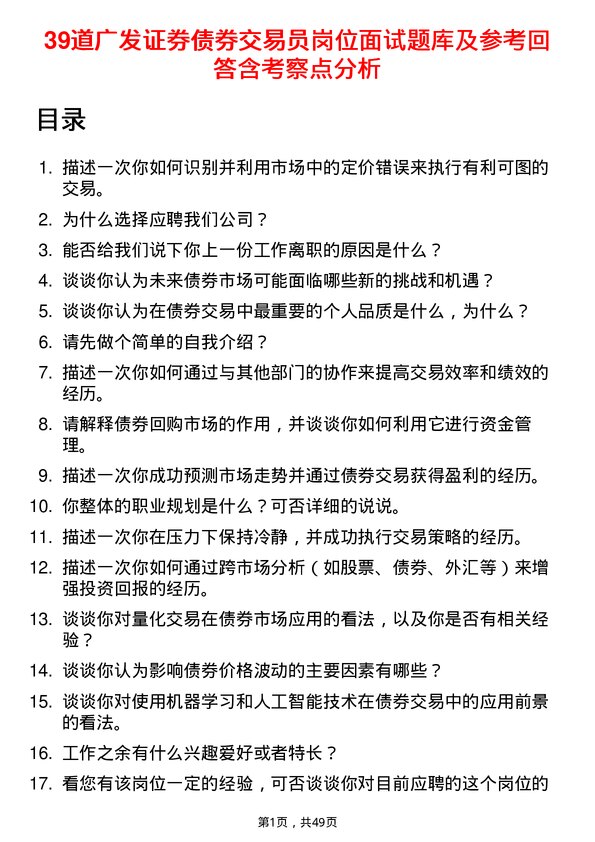 39道广发证券债券交易员岗位面试题库及参考回答含考察点分析

目录

1. 描述一次你如何识别并利用市场中的定价错误来执行有利可图的交易。
2. 为什么选择应聘我们公司？
3. 能否给我们说下你上一份工作离职的原因是什么？
4. 谈谈你认为未来债券市场可能面临哪些新的挑战和机遇？
5. 谈谈你认为在债券交易中最重要的个人品质是什么，为什么？
6. 请先做个简单的自我介绍？
7. 描述一次你如何通过与其他部门的协作来提高交易效率和绩效的经历。
8. 请解释债券回购市场的作用，并谈谈你如何利用它进行资金管理。
9. 描述一次你成功预测市场走势并通过债券交易获得盈利的经历。
10. 你整体的职业规划是什么？可否详细的说说。
11. 描述一次你在压力下保持冷静，并成功执行交易策略的经历。
12. 描述一次你如何通过跨市场分析（如股票、债券、外汇等）来增强投资回报的经历。
13. 谈谈你对量化交易在债券市场应用的看法，以及你是否有相关经验？
14. 谈谈你认为影响债券价格波动的主要因素有哪些？
15. 谈谈你对使用机器学习和人工智能技术在债券交易中的应用前景的看法。
16. 工作之余有什么兴趣爱好或者特长？
17. 看您有该岗位一定的经验，可否谈谈你对目前应聘的这个岗位的

第1页，共49页